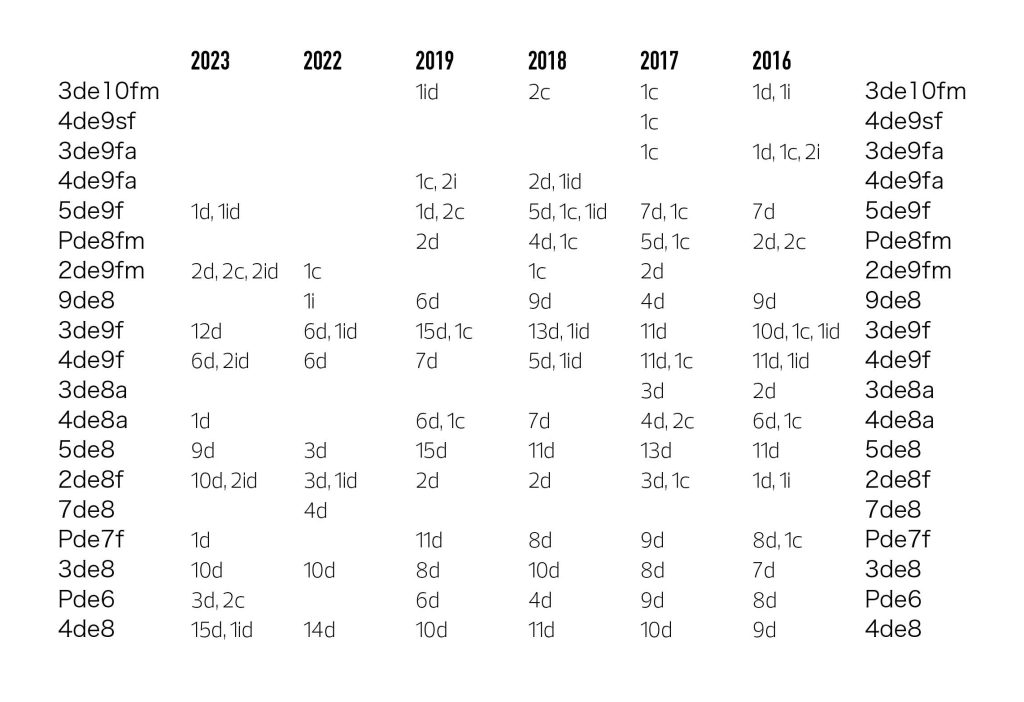 |  | 2023 | 2022 | 2019 | 2018 | 2017 | 2016 |  |
|---|---|---|---|---|---|---|---|
| 3de10fm |  |  | 1id | 2c | 1c | 1d, 1i | 3de10fm |
| 4de9sf |  |  |  |  | 1c |  | 4de9sf |
| 3de9fa |  |  |  |  | 1c | 1d, 1c, 2i | 3de9fa |
| 4de9fa |  |  | 1c, 2i | 2d, 1id |  |  | 4de9fa |
| 5de9f | 1d, 1id |  | 1d, 2c | 5d, 1c, 1id | 7d, 1c | 7d | 5de9f |
| Pde8fm |  |  | 2d | 4d, 1c | 5d, 1c | 2d, 2c | Pde8fm |
| 2de9fm | 2d, 2c, 2id | 1c |  | 1c | 2d |  | 2de9fm |
| 9de8 |  | 1i | 6d | 9d | 4d | 9d | 9de8 |
| 3de9f | 12d | 6d, 1id | 15d, 1c | 13d, 1id | 11d | 10d, 1c, 1id | 3de9f |
| 4de9f | 6d, 2id | 6d | 7d | 5d, 1id | 11d, 1c | 11d, 1id | 4de9f |
| 3de8a |  |  |  |  | 3d | 2d | 3de8a |
| 4de8a | 1d |  | 6d, 1c | 7d | 4d, 2c | 6d, 1c | 4de8a |
| 5de8 | 9d | 3d | 15d | 11d | 13d | 11d | 5de8 |
| 2de8f | 10d, 2id | 3d, 1id | 2d | 2d | 3d, 1c | 1d, 1i | 2de8f |
| 7de8 |  | 4d |  |  |  |  | 7de8 |
| Pde7f | 1d |  | 11d | 8d | 9d | 8d, 1c | Pde7f |
| 3de8 | 10d | 10d | 8d | 10d | 8d | 7d | 3de8 |
| Pde6 | 3d, 2c |  | 6d | 4d | 9d | 8d | Pde6 |
| 4de8 | 15d, 1id | 14d | 10d | 11d | 10d | 9d | 4de8 |